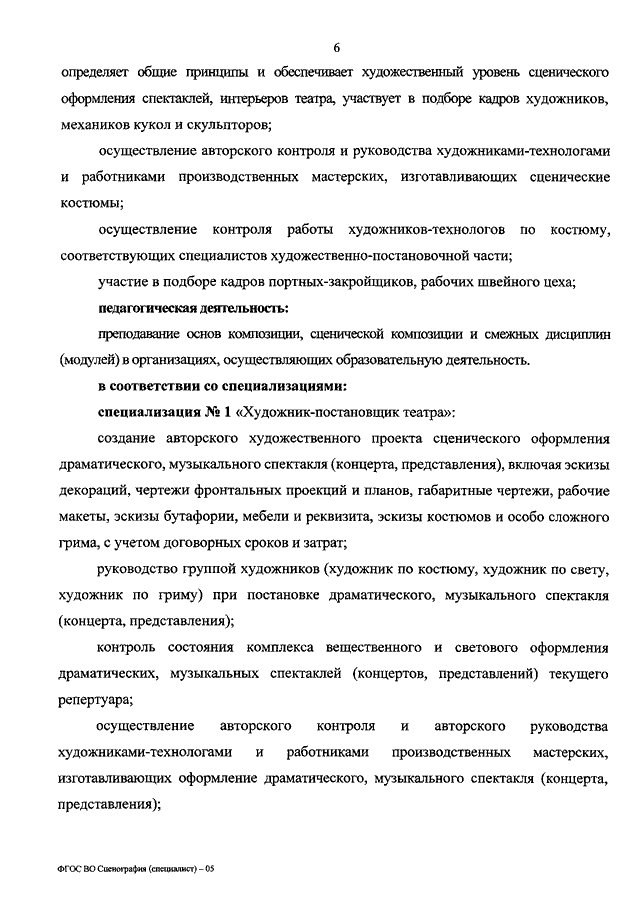 6

определяет общие принципы и обеспечивает художественный уровень сценического оформления спектаклей, интерьеров театра, участвует в подборе кадров художников, механиков кукол и скульпторов;

осуществление авторского контроля и руководства художниками-технологами и работниками производственных мастерских, изготавливающих сценические костюмы;

осуществление контроля работы художников-технологов по костюму, соответствующих специалистов художественно-постановочной части;

участие в подборе кадров портных-закройщиков, рабочих швейного цеха;

педагогическая деятельность:

преподавание основ композиции, сценической композиции и смежных дисциплин (модулей) в организациях, осуществляющих образовательную деятельность.

в соответствии со специализациями:

специализация № 1 «Художник-постановщик театра»:

создание авторского художественного проекта сценического оформления драматического, музыкального спектакля (концерта, представления), включая эскизы декораций, чертежи фронтальных проекций и планов, габаритные чертежи, рабочие макеты, эскизы бутафории, мебели и реквизита, эскизы костюмов и особо сложного грима, с учетом договорных сроков и затрат;

руководство группой художников (художник по костюму, художник по свету, художник по гриму) при постановке драматического, музыкального спектакля (концерта, представления);

контроль состояния комплекса вещественного и светового оформления драматических, музыкальных спектаклей (концертов, представлений) текущего репертуара;

осуществление авторского контроля и авторского руководства художниками-технологами и работниками производственных мастерских, изготавливающих оформление драматического, музыкального спектакля (концерта, представления);

ФГОС ВО Сценография (специалист) – 05